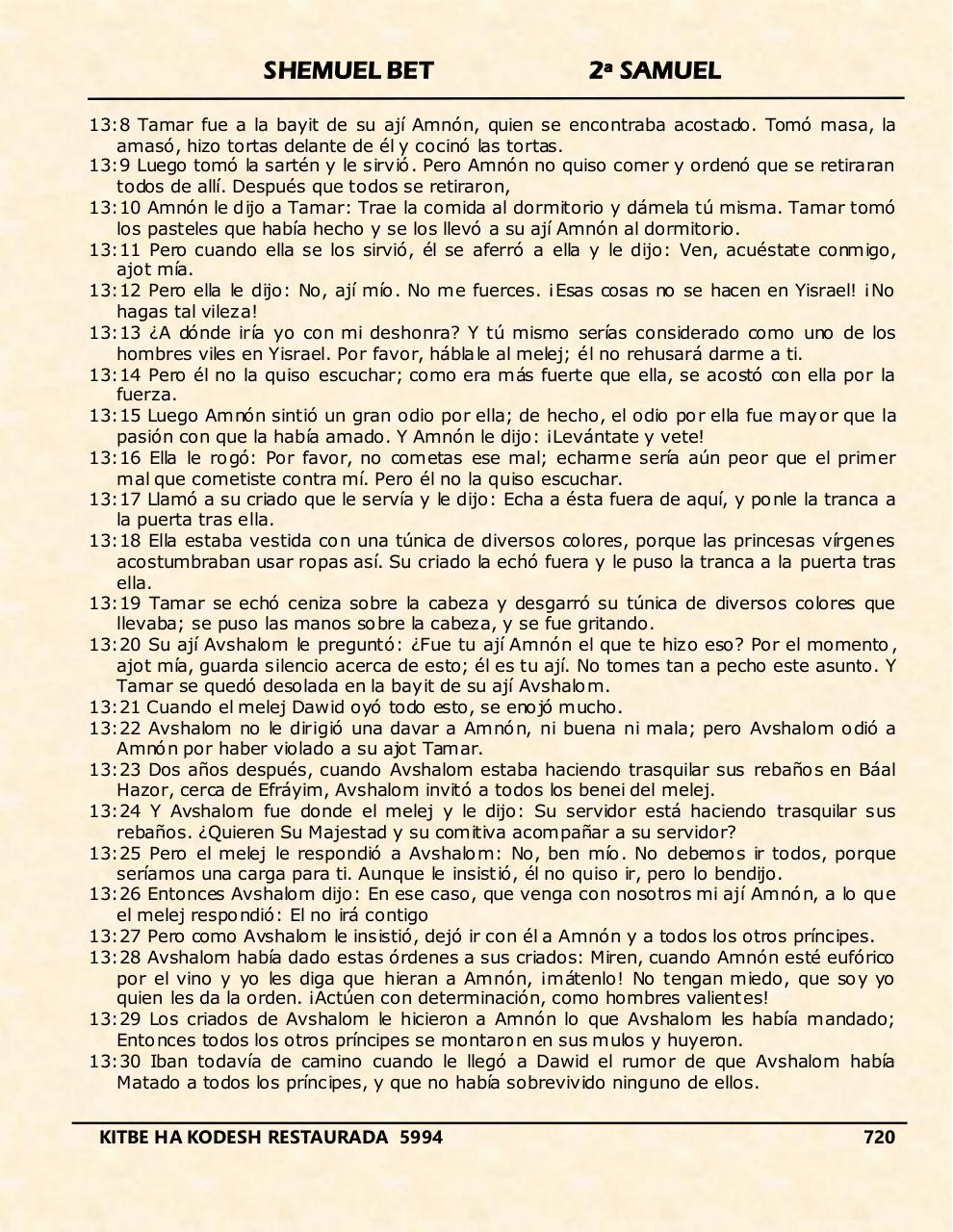 SHEMUEL BET 2ª SAMUEL

13:8 Tamar fue a la bayit de su ají Amnón, quien se encontraba acostado. Tomó masa, la amasó, hizo tortas delante de él y cocinó las tortas.
13:9 Luego tomó la sartén y le sirvió. Pero Amnón no quiso comer y ordenó que se retiraran todos de allí. Después que todos se retiraron,
13:10 Amnón le dijo a Tamar: Trae la comida al dormitorio y dámela tú misma. Tamar tomó los pasteles que había hecho y se los llevó a su ají Amnón al dormitorio.
13:11 Pero cuando ella se los sirvió, él se aferró a ella y le dijo: Ven, acuéstate conmigo, ajot mía.
13:12 Pero ella le dijo: No, ají mío. No me fuerces. ¡Esas cosas no se hacen en Yisrael! ¡No hagas tal vileza!
13:13 ¿A dónde iría yo con mi deshonra? Y tú mismo serías considerado como uno de los hombres viles en Yisrael. Por favor, háblale al melej; él no rehusará darme a ti.
13:14 Pero él no la quiso escuchar; como era más fuerte que ella, se acostó con ella por la fuerza.
13:15 Luego Amnón sintió un gran odio por ella; de hecho, el odio por ella fue mayor que la pasión con que la había amado. Y Amnón le dijo: ¡Levántate y vete!
13:16 Ella le rogó: Por favor, no cometas ese mal; echarme sería aún peor que el primer mal que cometiste contra mí. Pero él no la quiso escuchar.
13:17 Llamó a su criado que le servía y le dijo: Echa a ésta fuera de aquí, y ponle la tranca a la puerta tras ella.
13:18 Ella estaba vestida con una túnica de diversos colores, porque las princesas vírgenes acostumbraban usar ropas así. Su criado la echó fuera y le puso la tranca a la puerta tras ella.
13:19 Tamar se echó ceniza sobre la cabeza y desgarró su túnica de diversos colores que llevaba; se puso las manos sobre la cabeza, y se fue gritando.
13:20 Su ají Avshalom le preguntó: ¿Fue tu ají Amnón el que te hizo eso? Por el momento, ajot mía, guarda silencio acerca de esto; él es tu ají. No tomes tan a pecho este asunto. Y Tamar se quedó desolada en la bayit de su ají Avshalom.
13:21 Cuando el melej Dawid oyó todo esto, se enojó mucho.
13:22 Avshalom no le dirigió una davar a Amnón, ni buena ni mala; pero Avshalom odió a Amnón por haber violado a su ajot Tamar.
13:23 Dos años después, cuando Avshalom estaba haciendo trasquilar sus rebaños en Báal Hazor, cerca de Efráyim, Avshalom invitó a todos los benei del melej.
13:24 Y Avshalom fue donde el melej y le dijo: Su servidor está haciendo trasquilar sus rebaños. ¿Quieren Su Majestad y su comitiva acompañar a su servidor?
13:25 Pero el melej le respondió a Avshalom: No, ben mío. No debemos ir todos, porque seríamos una carga para ti. Aunque le insistió, él no quiso ir, pero lo bendijo.
13:26 Entonces Avshalom dijo: En ese caso, que venga con nosotros mi ají Amnón, a lo que el melej respondió: El no irá contigo
13:27 Pero como Avshalom le insistió, dejó ir con él a Amnón y a todos los otros príncipes.
13:28 Avshalom había dado estas órdenes a sus criados: Miren, cuando Amnón esté eufórico por el vino y yo les diga que hieran a Amnón, ¡mátenlo! No tengan miedo, que soy yo quien les da la orden. ¡Actúen con determinación, como hombres valientes!
13:29 Los criados de Avshalom le hicieron a Amnón lo que Avshalom les había mandado; Entonces todos los otros príncipes se montaron en sus mulos y huyeron.
13:30 Iban todavía de camino cuando le llegó a Dawid el rumor de que Avshalom había Matado a todos los príncipes, y que no había sobrevivido ninguno de ellos.

KITBE HA KODESH RESTAURADA 5994 720